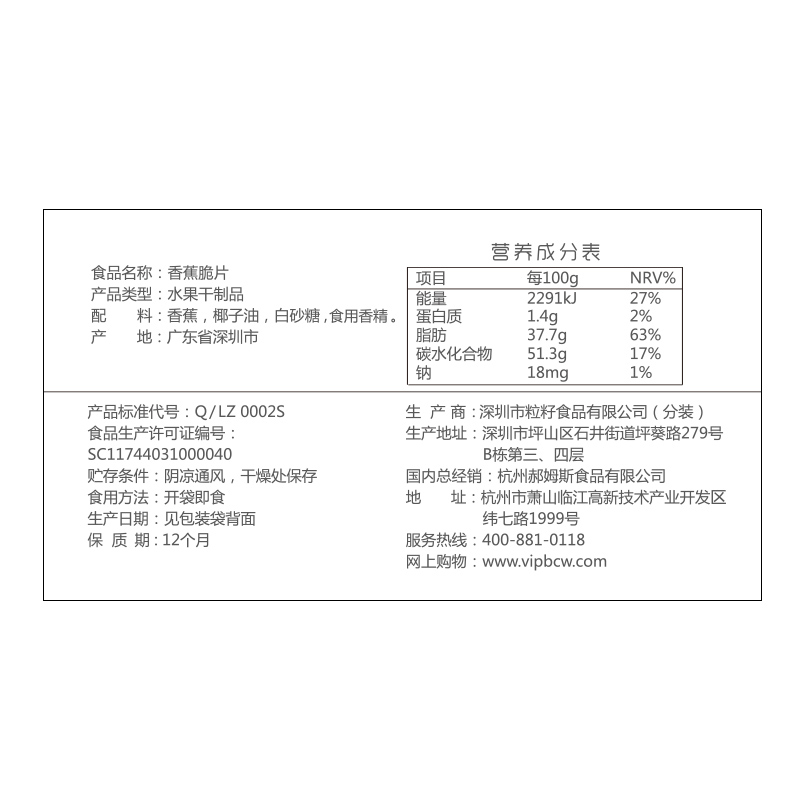 食品名称：香蕉脆片
产品类型：水果干制品
配　　料：香蕉，椰子油，白砂糖，食用香精。
产　　地：广东省深圳市

营养成分表

| 项目 | 每100g | NRV% |
|---|---|---|
| 能量 | 2291kJ | 27% |
| 蛋白质 | 1.4g | 2% |
| 脂肪 | 37.7g | 63% |
| 碳水化合物 | 51.3g | 17% |
| 钠 | 18mg | 1% |

产品标准代号：Q/LZ 0002S
食品生产许可证编号：
SC11744031000040
贮存条件：阴凉通风，干燥处保存
食用方法：开袋即食
生产日期：见包装袋背面
保 质 期：12个月

生 产 商：深圳市粒籽食品有限公司（分装）
生产地址：深圳市坪山区石井街道坪葵路279号B栋第三、四层
国内总经销：杭州郝姆斯食品有限公司
地　　址：杭州市萧山临江高新技术产业开发区纬七路1999号
服务热线：400-881-0118
网上购物：www.vipbcw.com